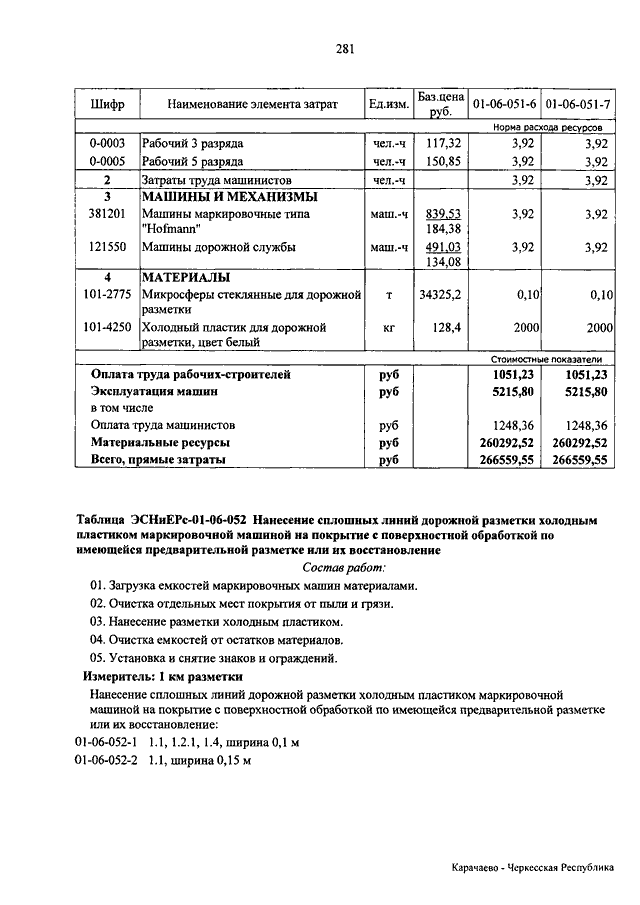 281

| Шифр | Наименование элемента затрат | Ед.изм. | Баз.цена руб. | 01-06-051-6 | 01-06-051-7 |
|---|---|---|---|---|---|
| | | | | Норма расхода ресурсов | |
| 0-0003 | Рабочий 3 разряда | чел.-ч | 117,32 | 3,92 | 3,92 |
| 0-0005 | Рабочий 5 разряда | чел.-ч | 150,85 | 3,92 | 3,92 |
| 2 | Затраты труда машинистов | чел.-ч | | 3,92 | 3,92 |
| 3 | МАШИНЫ И МЕХАНИЗМЫ | | | | |
| 381201 | Машины маркировочные типа "Hofmann" | маш.-ч | 839,53 184,38 | 3,92 | 3,92 |
| 121550 | Машины дорожной службы | маш.-ч | 491,03 134,08 | 3,92 | 3,92 |
| 4 | МАТЕРИАЛЫ | | | | |
| 101-2775 | Микросферы стеклянные для дорожной разметки | т | 34325,2 | 0,10 | 0,10 |
| 101-4250 | Холодный пластик для дорожной разметки, цвет белый | кг | 128,4 | 2000 | 2000 |
| | | | | Стоимостные показатели | |
| Оплата труда рабочих-строителей | | руб | | 1051,23 | 1051,23 |
| Эксплуатация машин | | руб | | 5215,80 | 5215,80 |
| в том числе | | | | | |
| Оплата труда машинистов | | руб | | 1248,36 | 1248,36 |
| Материальные ресурсы | | руб | | 260292,52 | 260292,52 |
| Всего, прямые затраты | | руб | | 266559,55 | 266559,55 |

Таблица ЭСНиЕРс-01-06-052 Нанесение сплошных линий дорожной разметки холодным пластиком маркировочной машиной на покрытие с поверхностной обработкой по имеющейся предварительной разметке или их восстановление

Состав работ:

01. Загрузка емкостей маркировочных машин материалами.

02. Очистка отдельных мест покрытия от пыли и грязи.

03. Нанесение разметки холодным пластиком.

04. Очистка емкостей от остатков материалов.

05. Установка и снятие знаков и ограждений.

Измеритель: 1 км разметки

Нанесение сплошных линий дорожной разметки холодным пластиком маркировочной машиной на покрытие с поверхностной обработкой по имеющейся предварительной разметке или их восстановление:

01-06-052-1 1.1, 1.2.1, 1.4, ширина 0,1 м

01-06-052-2 1.1, ширина 0,15 м

Карачаево - Черкесская Республика